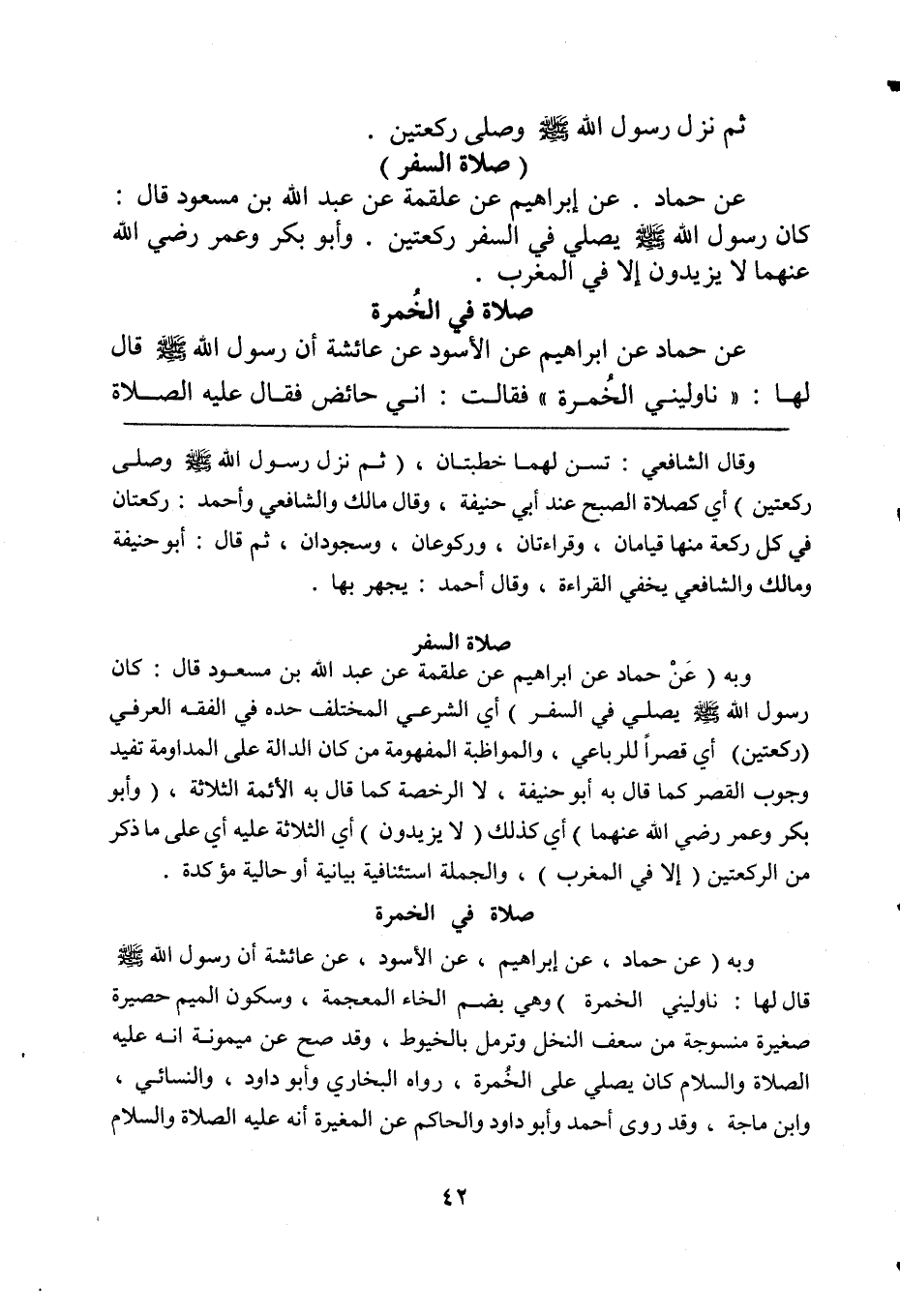 ثم نزل رسول الله ﷺ وصلى ركعتين .
( صلاة السفر )

عن حماد . عن إبراهيم عن علقمة عن عبد الله بن مسعود قال : كان رسول الله ﷺ يصلي في السفر ركعتين . وأبو بكر وعمر رضي الله عنهما لا يزيدون إلا في المغرب .

صلاة في الخُمرة

عن حماد عن ابراهيم عن الأسود عن عائشة أن رسول الله ﷺ قال لها : « ناوليني الخُمرة » فقالت : اني حائض فقال عليه الصلاة

وقال الشافعي : تسن لهما خطبتان ، ( ثم نزل رسول الله ﷺ وصلى ركعتين ) أي كصلاة الصبح عند أبي حنيفة ، وقال مالك والشافعي وأحمد : ركعتان في كل ركعة منها قيامان ، وقراءتان ، وركوعان ، وسجودان ، ثم قال : أبو حنيفة ومالك والشافعي يخفي القراءة ، وقال أحمد : يجهر بها .

صلاة السفر

وبه ( عَنْ حماد عن ابراهيم عن علقمة عن عبد الله بن مسعود قال : كان رسول الله ﷺ يصلي في السفر ) أي الشرعي المختلف حده في الفقه العرفي (ركعتين) أي قصراً للرباعي ، والمواظبة المفهومة من كان الدالة على المداومة تفيد وجوب القصر كما قال به أبو حنيفة ، لا الرخصة كما قال به الأئمة الثلاثة ، ( وأبو بكر وعمر رضي الله عنهما ) أي كذلك ( لا يزيدون ) أي الثلاثة عليه أي على ما ذكر من الركعتين ( إلا في المغرب ) ، والجملة استئنافية بيانية أو حالية مؤكدة .

صلاة في الخمرة

وبه ( عن حماد ، عن إبراهيم ، عن الأسود ، عن عائشة أن رسول الله ﷺ قال لها : ناوليني الخمرة ) وهي بضم الخاء المعجمة ، وسكون الميم حصيرة صغيرة منسوجة من سعف النخل وترمل بالخيوط ، وقد صح عن ميمونة انه عليه الصلاة والسلام كان يصلي على الخُمرة ، رواه البخاري وأبو داود ، والنسائي ، وابن ماجة ، وقد روى أحمد وأبو داود والحاكم عن المغيرة أنه عليه الصلاة والسلام

٤٢